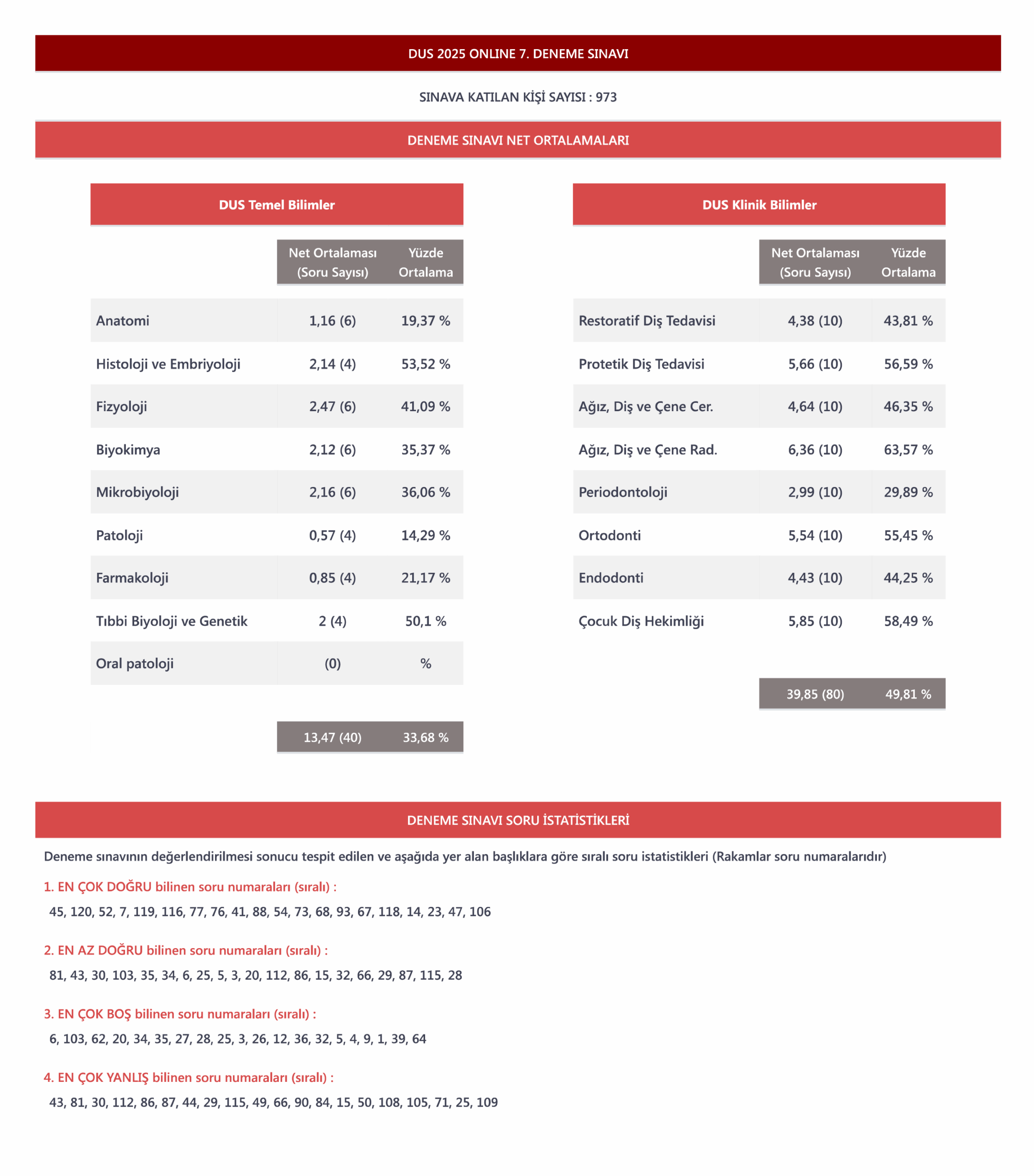 DUS 2025 ONLINE 7. DENEME SINAVI

SINAVA KATILAN KİŞİ SAYISI : 973

DENEME SINAVI NET ORTALAMALARI

DUS Temel Bilimler

| | Net Ortalaması (Soru Sayısı) | Yüzde Ortalama |
|---|---|---|
| Anatomi | 1,16 (6) | 19,37 % |
| Histoloji ve Embriyoloji | 2,14 (4) | 53,52 % |
| Fizyoloji | 2,47 (6) | 41,09 % |
| Biyokimya | 2,12 (6) | 35,37 % |
| Mikrobiyoloji | 2,16 (6) | 36,06 % |
| Patoloji | 0,57 (4) | 14,29 % |
| Farmakoloji | 0,85 (4) | 21,17 % |
| Tıbbi Biyoloji ve Genetik | 2 (4) | 50,1 % |
| Oral patoloji | (0) | % |
| | 13,47 (40) | 33,68 % |

DUS Klinik Bilimler

| | Net Ortalaması (Soru Sayısı) | Yüzde Ortalama |
|---|---|---|
| Restoratif Diş Tedavisi | 4,38 (10) | 43,81 % |
| Protetik Diş Tedavisi | 5,66 (10) | 56,59 % |
| Ağız, Diş ve Çene Cer. | 4,64 (10) | 46,35 % |
| Ağız, Diş ve Çene Rad. | 6,36 (10) | 63,57 % |
| Periodontoloji | 2,99 (10) | 29,89 % |
| Ortodonti | 5,54 (10) | 55,45 % |
| Endodonti | 4,43 (10) | 44,25 % |
| Çocuk Diş Hekimliği | 5,85 (10) | 58,49 % |
| | 39,85 (80) | 49,81 % |

DENEME SINAVI SORU İSTATİSTİKLERİ

Deneme sınavının değerlendirilmesi sonucu tespit edilen ve aşağıda yer alan başlıklara göre sıralı soru istatistikleri (Rakamlar soru numaralarıdır)

1. EN ÇOK DOĞRU bilinen soru numaraları (sıralı) :

45, 120, 52, 7, 119, 116, 77, 76, 41, 88, 54, 73, 68, 93, 67, 118, 14, 23, 47, 106

2. EN AZ DOĞRU bilinen soru numaraları (sıralı) :

81, 43, 30, 103, 35, 34, 6, 25, 5, 3, 20, 112, 86, 15, 32, 66, 29, 87, 115, 28

3. EN ÇOK BOŞ bilinen soru numaraları (sıralı) :

6, 103, 62, 20, 34, 35, 27, 28, 25, 3, 26, 12, 36, 32, 5, 4, 9, 1, 39, 64

4. EN ÇOK YANLIŞ bilinen soru numaraları (sıralı) :

43, 81, 30, 112, 86, 87, 44, 29, 115, 49, 66, 90, 84, 15, 50, 108, 105, 71, 25, 109